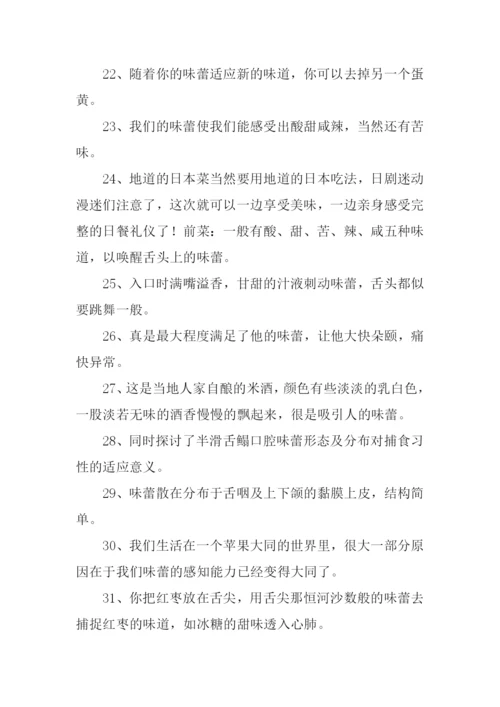 22、随着你的味蕾适应新的味道，你可以去掉另一个蛋黄。

23、我们的味蕾使我们能感受出酸甜咸辣，当然还有苦味。

24、地道的日本菜当然要用地道的日本吃法，日剧迷动漫迷们注意了，这次就可以一边享受美味，一边亲身感受完整的日餐礼仪了！前菜：一般有酸、甜、苦、辣、咸五种味道，以唤醒舌头上的味蕾。

25、入口时满嘴溢香，甘甜的汁液刺动味蕾，舌头都似要跳舞一般。

26、真是最大程度满足了他的味蕾，让他大快朵颐，痛快异常。

27、这是当地人家自酿的米酒，颜色有些淡淡的乳白色，一股淡若无味的酒香慢慢的飘起来，很是吸引人的味蕾。

28、同时探讨了半滑舌鳎口腔味蕾形态及分布对捕食习性的适应意义。

29、味蕾散在分布于舌咽及上下颌的黏膜上皮，结构简单。

30、我们生活在一个苹果大同的世界里，很大一部分原因在于我们味蕾的感知能力已经变得大同了。

31、你把红枣放在舌尖，用舌尖那恒河沙数般的味蕾去捕捉红枣的味道，如冰糖的甜味透入心肺。